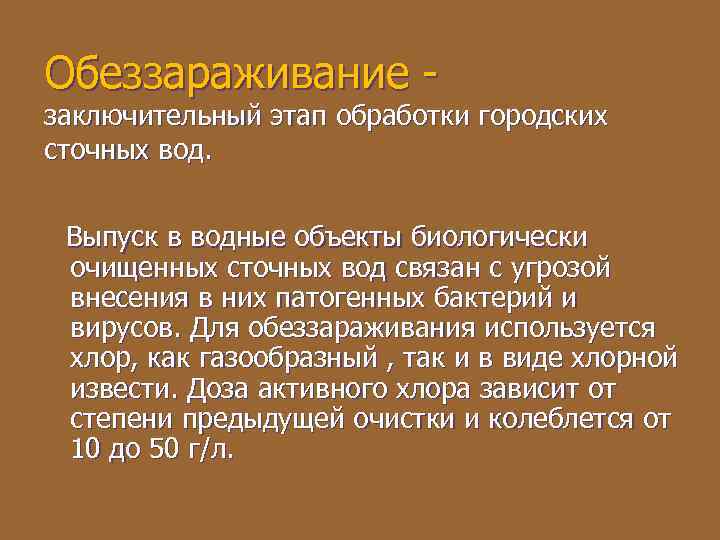 Обеззараживание - заключительный этап обработки городских сточных вод.

Выпуск в водные объекты биологически очищенных сточных вод связан с угрозой внесения в них патогенных бактерий и вирусов. Для обеззараживания используется хлор, как газообразный , так и в виде хлорной извести. Доза активного хлора зависит от степени предыдущей очистки и колеблется от 10 до 50 г/л.